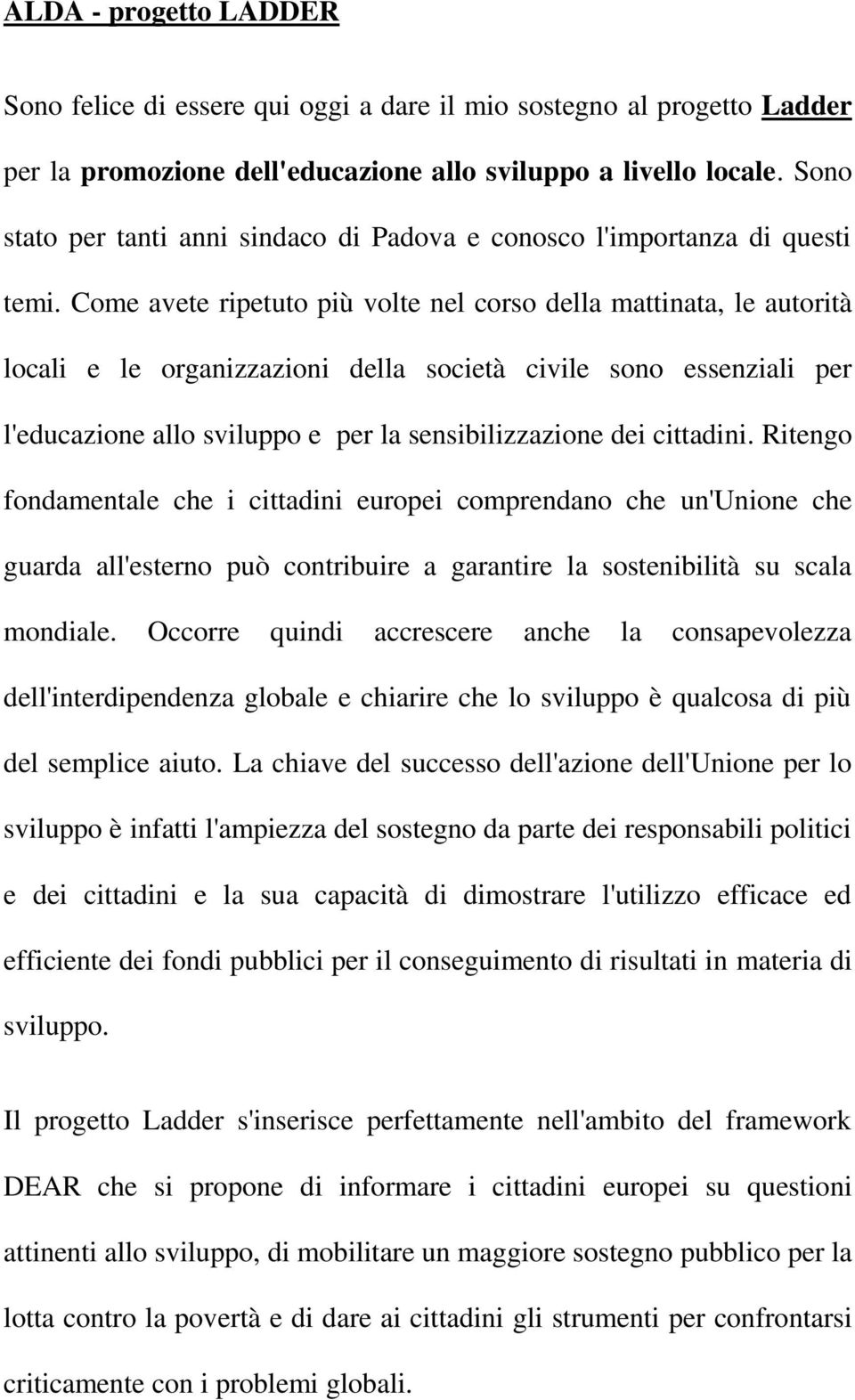 ALDA - progetto LADDER

Sono felice di essere qui oggi a dare il mio sostegno al progetto Ladder per la promozione dell'educazione allo sviluppo a livello locale. Sono stato per tanti anni sindaco di Padova e conosco l'importanza di questi temi. Come avete ripetuto più volte nel corso della mattinata, le autorità locali e le organizzazioni della società civile sono essenziali per l'educazione allo sviluppo e per la sensibilizzazione dei cittadini. Ritengo fondamentale che i cittadini europei comprendano che un'Unione che guarda all'esterno può contribuire a garantire la sostenibilità su scala mondiale. Occorre quindi accrescere anche la consapevolezza dell'interdipendenza globale e chiarire che lo sviluppo è qualcosa di più del semplice aiuto. La chiave del successo dell'azione dell'Unione per lo sviluppo è infatti l'ampiezza del sostegno da parte dei responsabili politici e dei cittadini e la sua capacità di dimostrare l'utilizzo efficace ed efficiente dei fondi pubblici per il conseguimento di risultati in materia di sviluppo.

Il progetto Ladder s'inserisce perfettamente nell'ambito del framework DEAR che si propone di informare i cittadini europei su questioni attinenti allo sviluppo, di mobilitare un maggiore sostegno pubblico per la lotta contro la povertà e di dare ai cittadini gli strumenti per confrontarsi criticamente con i problemi globali.